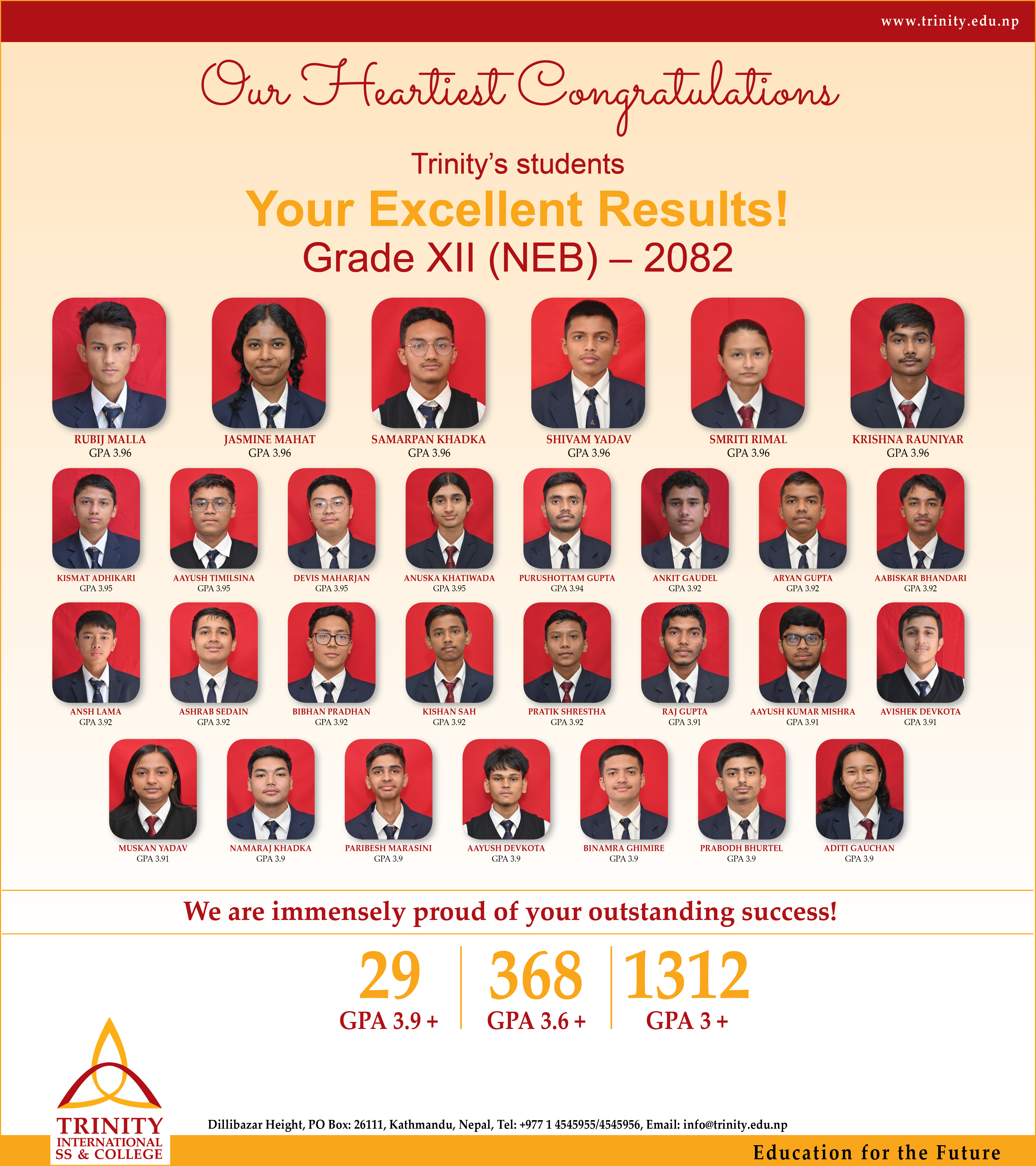 www.trinity.edu.np

Our Heartiest Congratulations

Trinity's students

Your Excellent Results!

Grade XII (NEB) – 2082

RUBIJ MALLA
GPA 3.96

JASMINE MAHAT
GPA 3.96

SAMARPAN KHADKA
GPA 3.96

SHIVAM YADAV
GPA 3.96

SMRITI RIMAL
GPA 3.96

KRISHNA RAUNIYAR
GPA 3.96

KISMAT ADHIKARI
GPA 3.95

AAYUSH TIMILSINA
GPA 3.95

DEVIS MAHARJAN
GPA 3.95

ANUSKA KHATIWADA
GPA 3.95

PURUSHOTTAM GUPTA
GPA 3.94

ANKIT GAUDEL
GPA 3.92

ARYAN GUPTA
GPA 3.92

AABISKAR BHANDARI
GPA 3.92

ANSH LAMA
GPA 3.92

ASHRAB SEDAIN
GPA 3.92

BIBHAN PRADHAN
GPA 3.92

KISHAN SAH
GPA 3.92

PRATIK SHRESTHA
GPA 3.92

RAJ GUPTA
GPA 3.91

AAYUSH KUMAR MISHRA
GPA 3.91

AVISHEK DEVKOTA
GPA 3.91

MUSKAN YADAV
GPA 3.91

NAMARAJ KHADKA
GPA 3.9

PARIBESH MARASINI
GPA 3.9

AAYUSH DEVKOTA
GPA 3.9

BINAMRA GHIMIRE
GPA 3.9

PRABODH BHURTEL
GPA 3.9

ADITI GAUCHAN
GPA 3.9

We are immensely proud of your outstanding success!

29
GPA 3.9 +

368
GPA 3.6 +

1312
GPA 3 +

TRINITY
INTERNATIONAL
SS & COLLEGE

Dillibazar Height, PO Box: 26111, Kathmandu, Nepal, Tel: +977 1 4545955/4545956, Email: info@trinity.edu.np

Education for the Future